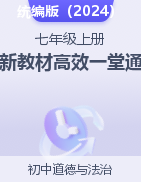 统编版（2024）

七年级上册

新教材高效一堂通

初中道德与法治